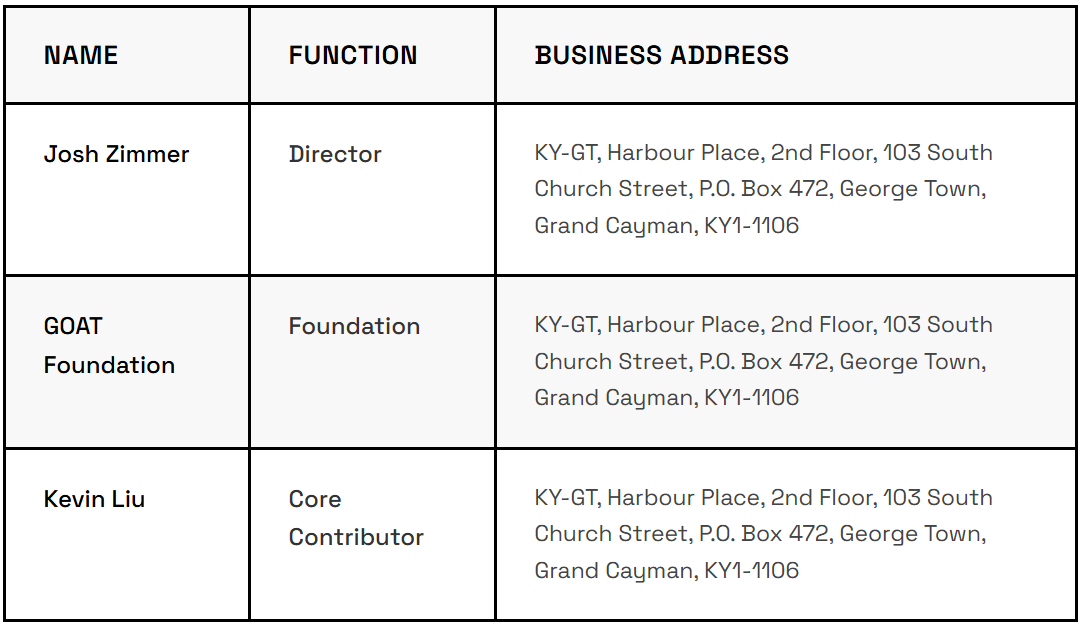 | NAME | FUNCTION | BUSINESS ADDRESS |
|---|---|---|
| Josh Zimmer | Director | KY-GT, Harbour Place, 2nd Floor, 103 South Church Street, P.O. Box 472, George Town, Grand Cayman, KY1-1106 |
| GOAT Foundation | Foundation | KY-GT, Harbour Place, 2nd Floor, 103 South Church Street, P.O. Box 472, George Town, Grand Cayman, KY1-1106 |
| Kevin Liu | Core Contributor | KY-GT, Harbour Place, 2nd Floor, 103 South Church Street, P.O. Box 472, George Town, Grand Cayman, KY1-1106 |